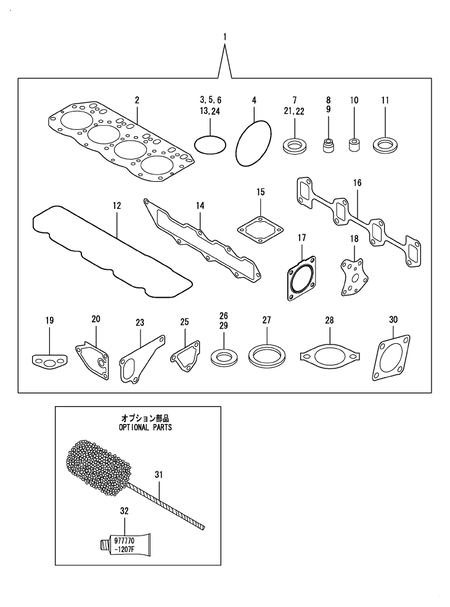 1

2

3, 5, 6
13, 24

4

7
21, 22

8
9

10

11

12

14

15

16

17

18

19

20

23

25

26
29

27

28

30

オプション部品
OPTIONAL PARTS

31

32

977770
-1207F